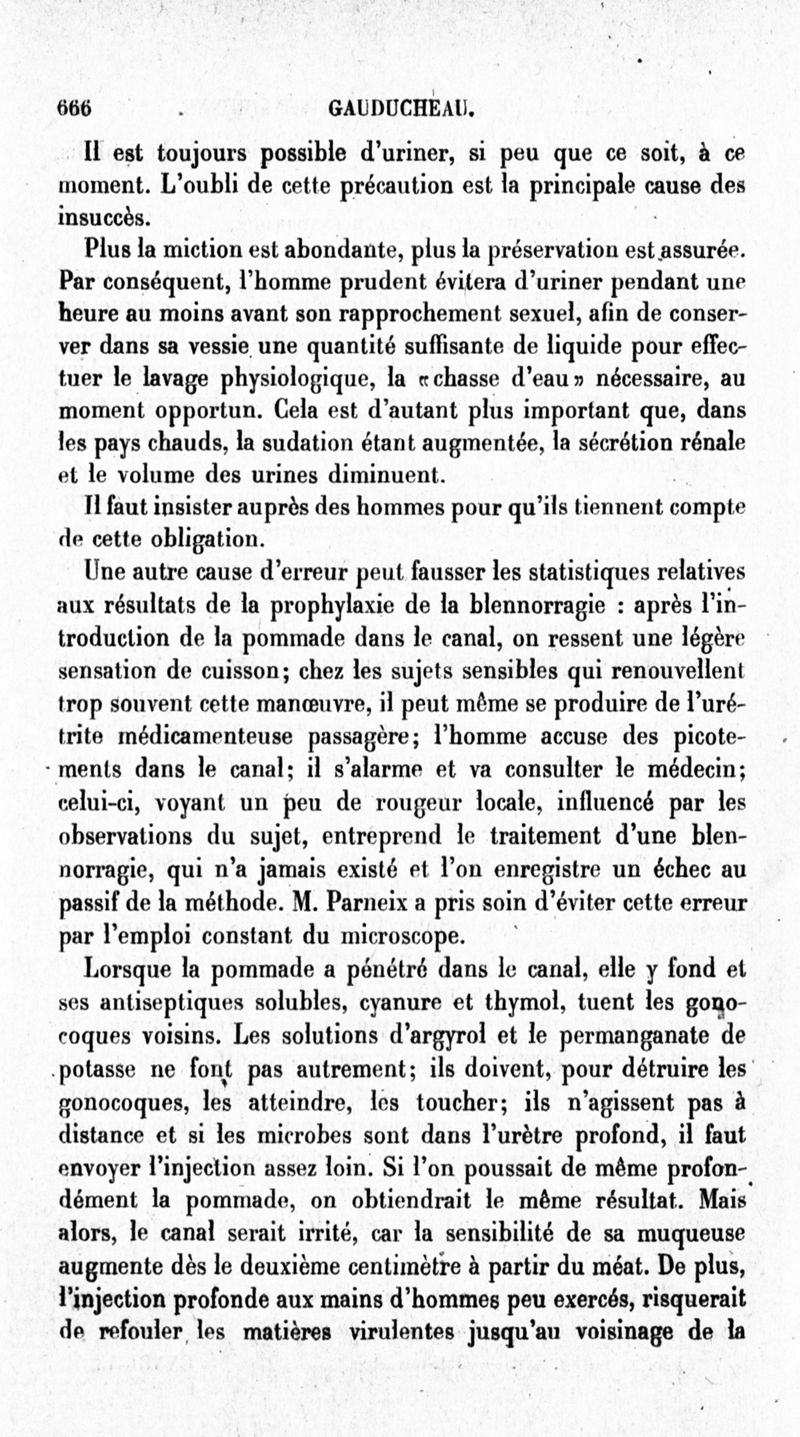 666 GAUDUCHEAU.

Il est toujours possible d'uriner, si peu que ce soit, à ce moment. L'oubli de cette précaution est la principale cause des insuccès.

Plus la miction est abondante, plus la préservation est assurée. Par conséquent, l'homme prudent évitera d'uriner pendant une heure au moins avant son rapprochement sexuel, afin de conserver dans sa vessie une quantité suffisante de liquide pour effectuer le lavage physiologique, la «chasse d'eau» nécessaire, au moment opportun. Cela est d'autant plus important que, dans les pays chauds, la sudation étant augmentée, la sécrétion rénale et le volume des urines diminuent.

Il faut insister auprès des hommes pour qu'ils tiennent compte de cette obligation.

Une autre cause d'erreur peut fausser les statistiques relatives aux résultats de la prophylaxie de la blennorragie : après l'introduction de la pommade dans le canal, on ressent une légère sensation de cuisson; chez les sujets sensibles qui renouvellent trop souvent cette manœuvre, il peut même se produire de l'urétrite médicamenteuse passagère; l'homme accuse des picotements dans le canal; il s'alarme et va consulter le médecin; celui-ci, voyant un peu de rougeur locale, influencé par les observations du sujet, entreprend le traitement d'une blennorragie, qui n'a jamais existé et l'on enregistre un échec au passif de la méthode. M. Parneix a pris soin d'éviter cette erreur par l'emploi constant du microscope.

Lorsque la pommade a pénétré dans le canal, elle y fond et ses antiseptiques solubles, cyanure et thymol, tuent les gonocoques voisins. Les solutions d'argyrol et le permanganate de potasse ne font pas autrement; ils doivent, pour détruire les gonocoques, les atteindre, les toucher; ils n'agissent pas à distance et si les microbes sont dans l'urètre profond, il faut envoyer l'injection assez loin. Si l'on poussait de même profondément la pommade, on obtiendrait le même résultat. Mais alors, le canal serait irrité, car la sensibilité de sa muqueuse augmente dès le deuxième centimètre à partir du méat. De plus, l'injection profonde aux mains d'hommes peu exercés, risquerait de refouler les matières virulentes jusqu'au voisinage de la